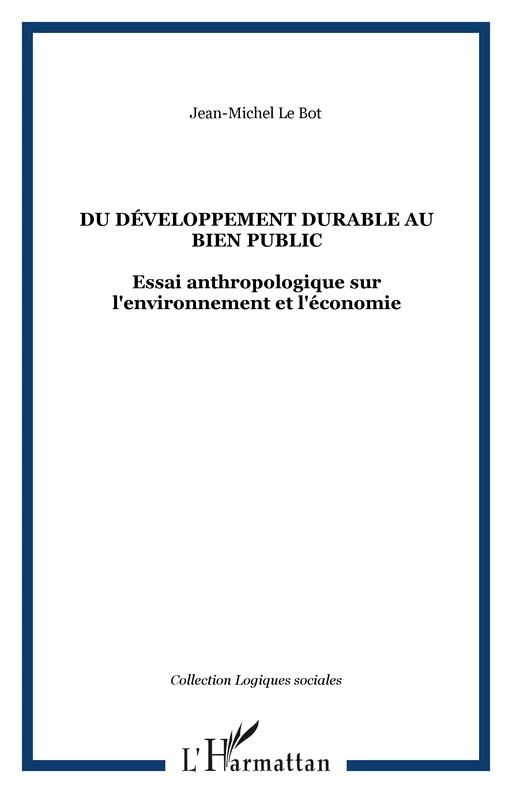 Jean-Michel Le Bot

DU DÉVELOPPEMENT DURABLE AU BIEN PUBLIC

Essai anthropologique sur l'environnement et l'économie

Collection Logiques sociales

L'Harmattan